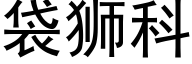 袋狮科